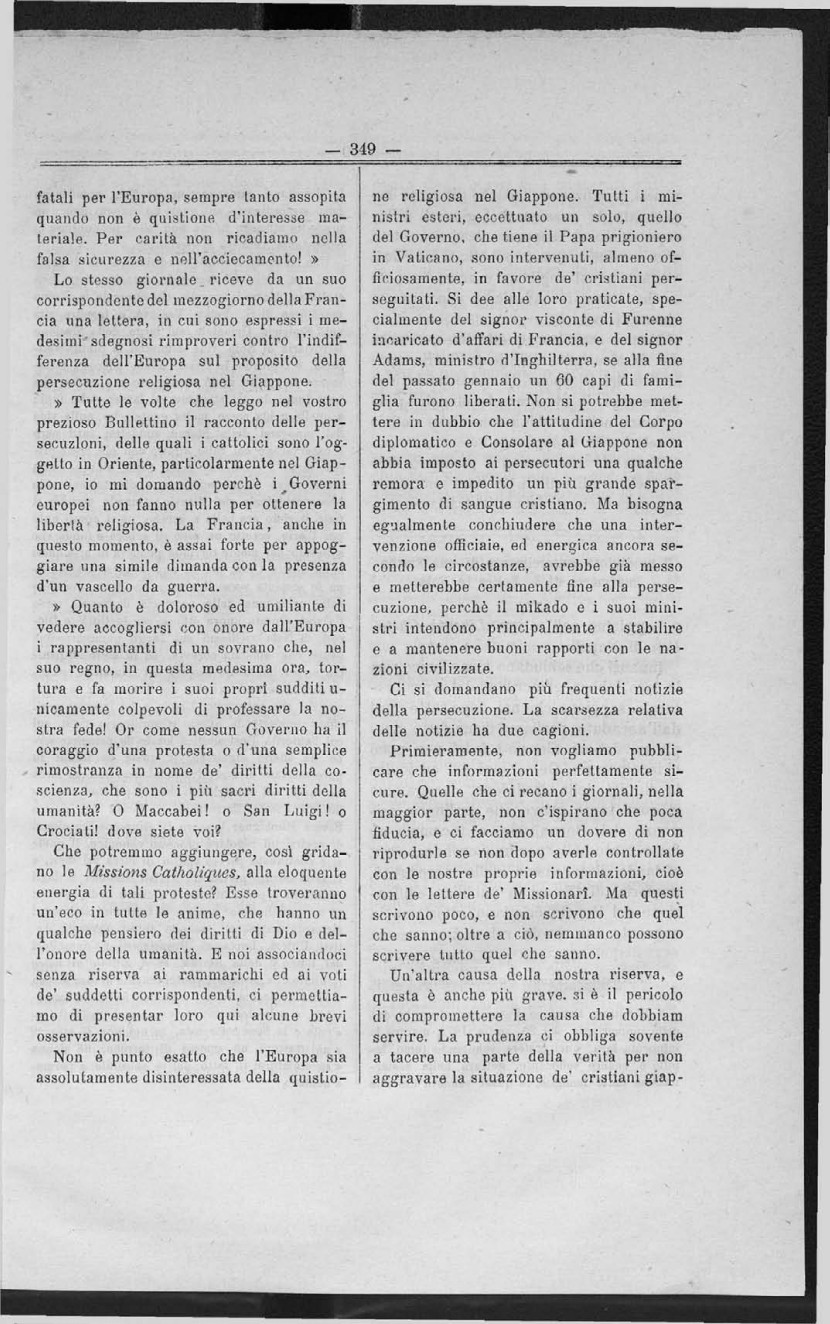 — 349 —

fatali per l'Europa, sempre tanto assopita quando non è quistione d'interesse materiale. Per carità non ricadiamo nella falsa sicurezza e nell'acciecamento! »

Lo stesso giornale riceve da un suo corrispondente del mezzogiorno della Francia una lettera, in cui sono espressi i medesimi sdegnosi rimproveri contro l'indifferenza dell'Europa sul proposito della persecuzione religiosa nel Giappone.

» Tutte le volte che leggo nel vostro prezioso Bullettino il racconto delle persecuzioni, delle quali i cattolici sono l'oggetto in Oriente, particolarmente nel Giappone, io mi domando perchè i Governi europei non fanno nulla per ottenere la libertà religiosa. La Francia, anche in questo momento, è assai forte per appoggiare una simile dimanda con la presenza d'un vascello da guerra.

» Quanto è doloroso ed umiliante di vedere accogliersi con onore dall'Europa i rappresentanti di un sovrano che, nel suo regno, in questa medesima ora, tortura e fa morire i suoi proprî sudditi unicamente colpevoli di professare la nostra fede! Or come nessun Governo ha il coraggio d'una protesta o d'una semplice rimostranza in nome de' diritti della coscienza, che sono i più sacri diritti della umanità? O Maccabei! o San Luigi! o Crociati! dove siete voi?

Che potremmo aggiungere, così gridano le Missions Catholiques, alla eloquente energia di tali proteste? Esse troveranno un'eco in tutte le anime, che hanno un qualche pensiero dei diritti di Dio e dell'onore della umanità. E noi associandoci senza riserva ai rammarichi ed ai voti de' suddetti corrispondenti, ci permettiamo di presentar loro qui alcune brevi osservazioni.

Non è punto esatto che l'Europa sia assolutamente disinteressata della quistione religiosa nel Giappone. Tutti i ministri esteri, eccettuato un solo, quello del Governo, che tiene il Papa prigioniero in Vaticano, sono intervenuti, almeno officiosamente, in favore de' cristiani perseguitati. Si dee alle loro praticate, specialmente del signor visconte di Furenne incaricato d'affari di Francia, e del signor Adams, ministro d'Inghilterra, se alla fine del passato gennaio un 60 capi di famiglia furono liberati. Non si potrebbe mettere in dubbio che l'attitudine del Corpo diplomatico e Consolare al Giappone non abbia imposto ai persecutori una qualche remora e impedito un più grande spargimento di sangue cristiano. Ma bisogna egualmente conchiudere che una intervenzione officiale, ed energica ancora secondo le circostanze, avrebbe già messo e metterebbe certamente fine alla persecuzione, perchè il mikado e i suoi ministri intendono principalmente a stabilire e a mantenere buoni rapporti con le nazioni civilizzate.

Ci si domandano più frequenti notizie della persecuzione. La scarsezza relativa delle notizie ha due cagioni.

Primieramente, non vogliamo pubblicare che informazioni perfettamente sicure. Quelle che ci recano i giornali, nella maggior parte, non c'ispirano che poca fiducia, e ci facciamo un dovere di non riprodurle se non dopo averle controllate con le nostre proprie informazioni, cioè con le lettere de' Missionarî. Ma questi scrivono poco, e non scrivono che quel che sanno; oltre a ciò, nemmanco possono scrivere tutto quel che sanno.

Un'altra causa della nostra riserva, e questa è anche più grave, si è il pericolo di compromettere la causa che dobbiam servire. La prudenza ci obbliga sovente a tacere una parte della verità per non aggravare la situazione de' cristiani giap-